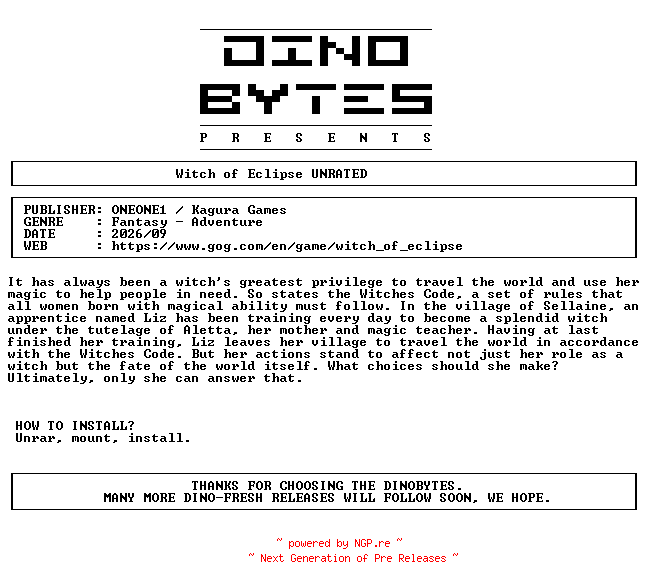 DINO BYTES

P R E S E N T S

Witch of Eclipse UNRATED

PUBLISHER: ONEONE1 / Kagura Games
GENRE : Fantasy - Adventure
DATE : 2026/09
WEB : https://www.gog.com/en/game/witch_of_eclipse

It has always been a witch's greatest privilege to travel the world and use her magic to help people in need. So states the Witches Code, a set of rules that all women born with magical ability must follow. In the village of Sellaine, an apprentice named Liz has been training every day to become a splendid witch under the tutelage of Aletta, her mother and magic teacher. Having at last finished her training, Liz leaves her village to travel the world in accordance with the Witches Code. But her actions stand to affect not just her role as a witch but the fate of the world itself. What choices should she make? Ultimately, only she can answer that.

HOW TO INSTALL?
Unrar, mount, install.

THANKS FOR CHOOSING THE DINOBYTES.
MANY MORE DINO-FRESH RELEASES WILL FOLLOW SOON, WE HOPE.

~ powered by NGP.re ~
~ Next Generation of Pre Releases ~